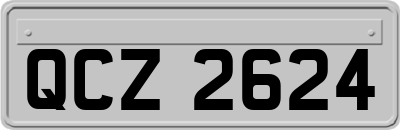 QCZ 2624